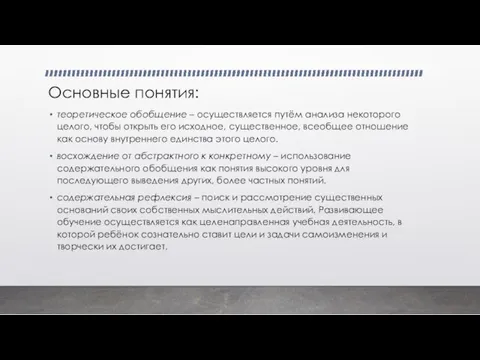 Основные понятия:

• теоретическое обобщение – осуществляется путём анализа некоторого целого, чтобы открыть его исходное, существенное, всеобщее отношение как основу внутреннего единства этого целого.

• восхождение от абстрактного к конкретному – использование содержательного обобщения как понятия высокого уровня для последующего выведения других, более частных понятий.

• содержательная рефлексия – поиск и рассмотрение существенных оснований своих собственных мыслительных действий. Развивающее обучение осуществляется как целенаправленная учебная деятельность, в которой ребёнок сознательно ставит цели и задачи самоизменения и творчески их достигает.